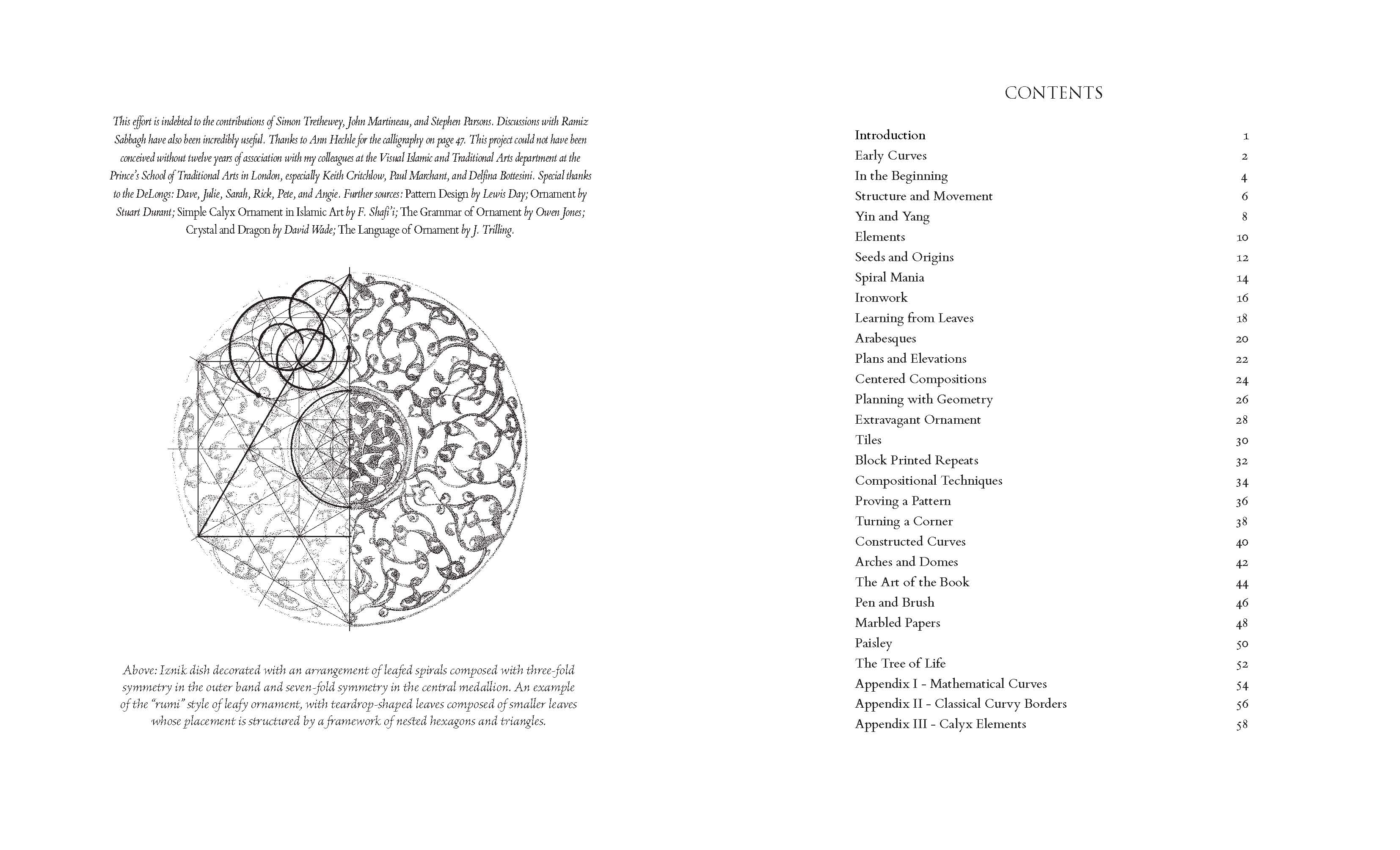 This effort is indebted to the contributions of Simon Trethewey, John Martineau, and Stephen Parsons. Discussions with Ramiz Sabbagh have also been incredibly useful. Thanks to Ann Hechle for the calligraphy on page 47. This project could not have been conceived without twelve years of association with my colleagues at the Visual Islamic and Traditional Arts department at the Prince's School of Traditional Arts in London, especially Keith Critchlow, Paul Marchant, and Delfina Bottesini. Special thanks to the DeLongs: Dave, Julie, Sarah, Rick, Pete, and Angie. Further sources: Pattern Design by Lewis Day; Ornament by Stuart Durant; Simple Calyx Ornament in Islamic Art by F. Shafi'i; The Grammar of Ornament by Owen Jones; Crystal and Dragon by David Wade; The Language of Ornament by J. Trilling.

Above: Iznik dish decorated with an arrangement of leafed spirals composed with three-fold symmetry in the outer band and seven-fold symmetry in the central medallion. An example of the "rumi" style of leafy ornament, with teardrop-shaped leaves composed of smaller leaves whose placement is structured by a framework of nested hexagons and triangles.

CONTENTS

| | |
|---|---|
| Introduction | 1 |
| Early Curves | 2 |
| In the Beginning | 4 |
| Structure and Movement | 6 |
| Yin and Yang | 8 |
| Elements | 10 |
| Seeds and Origins | 12 |
| Spiral Mania | 14 |
| Ironwork | 16 |
| Learning from Leaves | 18 |
| Arabesques | 20 |
| Plans and Elevations | 22 |
| Centered Compositions | 24 |
| Planning with Geometry | 26 |
| Extravagant Ornament | 28 |
| Tiles | 30 |
| Block Printed Repeats | 32 |
| Compositional Techniques | 34 |
| Proving a Pattern | 36 |
| Turning a Corner | 38 |
| Constructed Curves | 40 |
| Arches and Domes | 42 |
| The Art of the Book | 44 |
| Pen and Brush | 46 |
| Marbled Papers | 48 |
| Paisley | 50 |
| The Tree of Life | 52 |
| Appendix I - Mathematical Curves | 54 |
| Appendix II - Classical Curvy Borders | 56 |
| Appendix III - Calyx Elements | 58 |